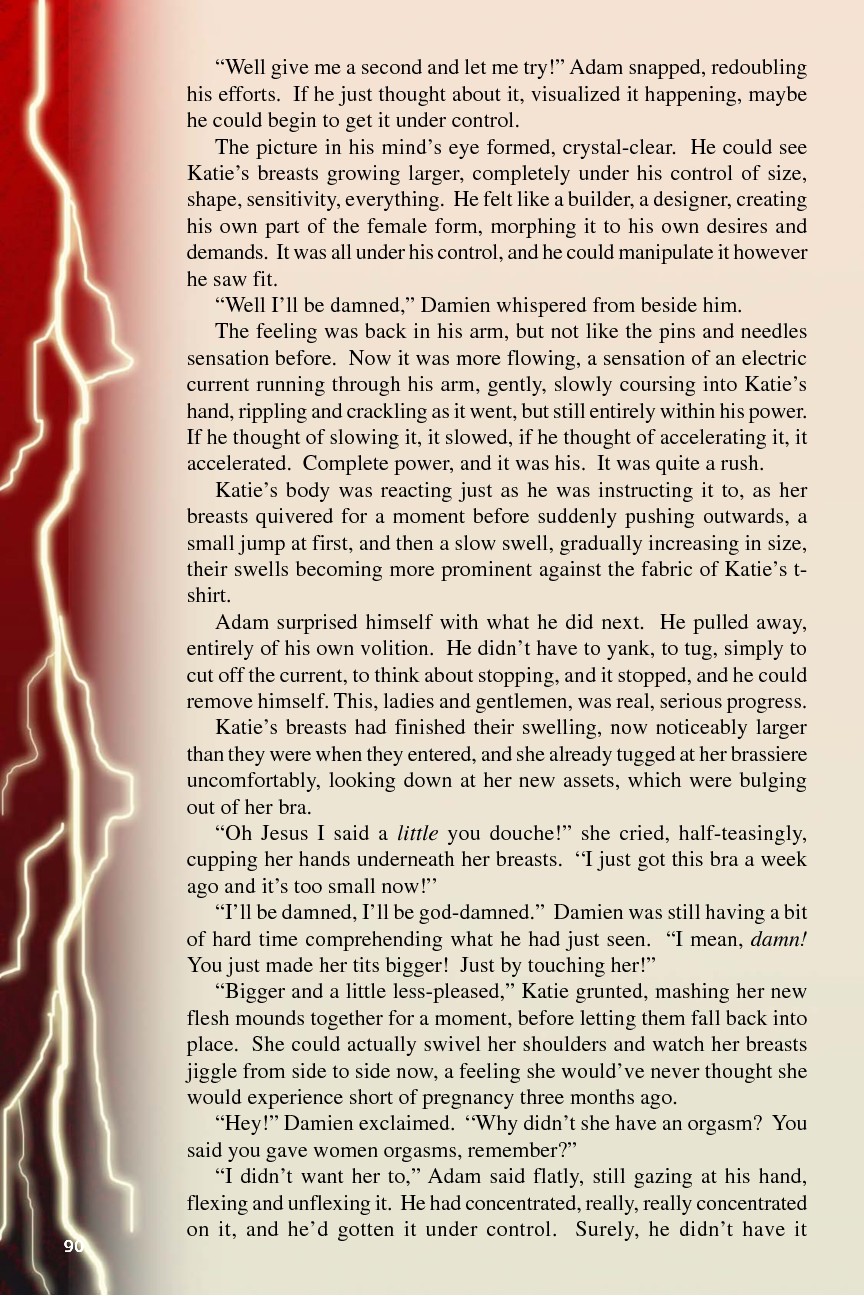 "Well give me a second and let me try!" Adam snapped, redoubling his efforts. If he just thought about it, visualized it happening, maybe he could begin to get it under control.

The picture in his mind's eye formed, crystal-clear. He could see Katie's breasts growing larger, completely under his control of size, shape, sensitivity, everything. He felt like a builder, a designer, creating his own part of the female form, morphing it to his own desires and demands. It was all under his control, and he could manipulate it however he saw fit.

"Well I'll be damned," Damien whispered from beside him.

The feeling was back in his arm, but not like the pins and needles sensation before. Now it was more flowing, a sensation of an electric current running through his arm, gently, slowly coursing into Katie's hand, rippling and crackling as it went, but still entirely within his power. If he thought of slowing it, it slowed, if he thought of accelerating it, it accelerated. Complete power, and it was his. It was quite a rush.

Katie's body was reacting just as he was instructing it to, as her breasts quivered for a moment before suddenly pushing outwards, a small jump at first, and then a slow swell, gradually increasing in size, their swells becoming more prominent against the fabric of Katie's t-shirt.

Adam surprised himself with what he did next. He pulled away, entirely of his own volition. He didn't have to yank, to tug, simply to cut off the current, to think about stopping, and it stopped, and he could remove himself. This, ladies and gentlemen, was real, serious progress.

Katie's breasts had finished their swelling, now noticeably larger than they were when they entered, and she already tugged at her brassiere uncomfortably, looking down at her new assets, which were bulging out of her bra.

"Oh Jesus I said a little you douche!" she cried, half-teasingly, cupping her hands underneath her breasts. "I just got this bra a week ago and it's too small now!"

"I'll be damned, I'll be god-damned." Damien was still having a bit of hard time comprehending what he had just seen. "I mean, damn! You just made her tits bigger! Just by touching her!"

"Bigger and a little less-pleased," Katie grunted, mashing her new flesh mounds together for a moment, before letting them fall back into place. She could actually swivel her shoulders and watch her breasts jiggle from side to side now, a feeling she would've never thought she would experience short of pregnancy three months ago.

"Hey!" Damien exclaimed. "Why didn't she have an orgasm? You said you gave women orgasms, remember?"

"I didn't want her to," Adam said flatly, still gazing at his hand, flexing and unflexing it. He had concentrated, really, really concentrated on it, and he'd gotten it under control. Surely, he didn't have it

90